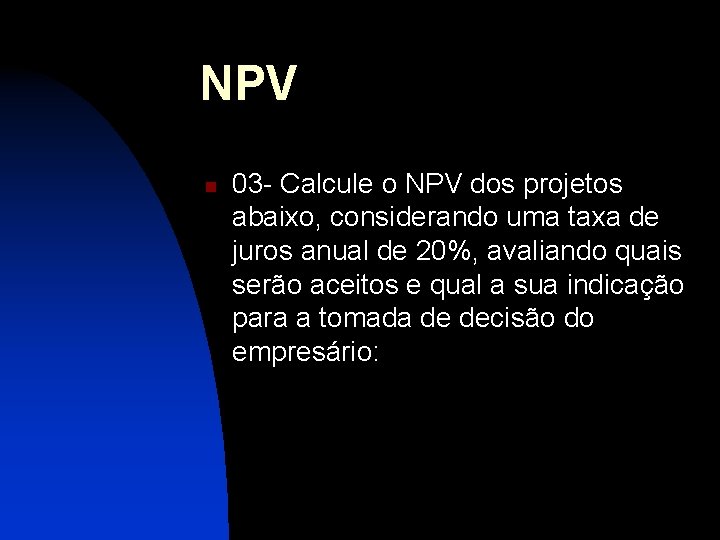 NPV

03- Calcule o NPV dos projetos abaixo, considerando uma taxa de juros anual de 20%, avaliando quais serão aceitos e qual a sua indicação para a tomada de decisão do empresário: